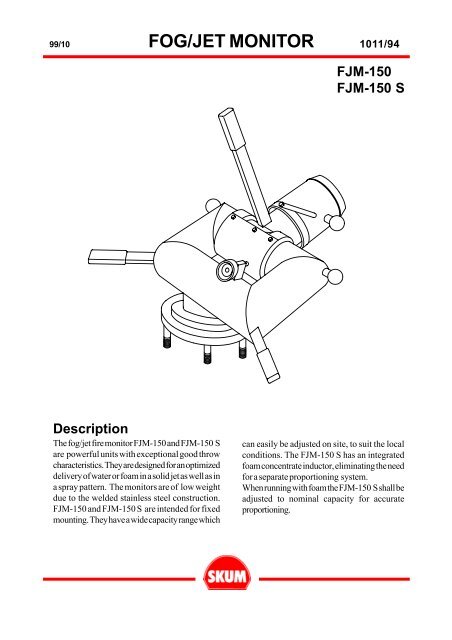 99/10

FOG/JET MONITOR

1011/94

FJM-150
FJM-150 S

Description

The fog/jet fire monitor FJM-150 and FJM-150 S are powerful units with exceptional good throw characteristics. They are designed for an optimized delivery of water or foam in a solid jet as well as in a spray pattern. The monitors are of low weight due to the welded stainless steel construction. FJM-150 and FJM-150 S are intended for fixed mounting. They have a wide capacity range which can easily be adjusted on site, to suit the local conditions. The FJM-150 S has an integrated foam concentrate inductor, eliminating the need for a separate proportioning system.
When running with foam the FJM-150 S shall be adjusted to nominal capacity for accurate proportioning.

SKUM